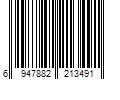 6 947882 213491